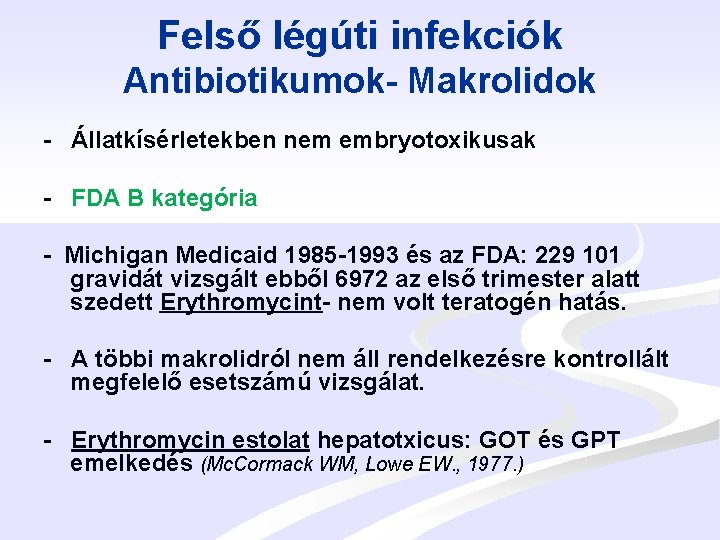 Felső légúti infekciók
Antibiotikumok- Makrolidok

- Állatkísérletekben nem embryotoxikusak

- FDA B kategória

- Michigan Medicaid 1985-1993 és az FDA: 229 101 gravidát vizsgált ebből 6972 az első trimester alatt szedett Erythromycint- nem volt teratogén hatás.

- A többi makrolidról nem áll rendelkezésre kontrollált megfelelő esetszámú vizsgálat.

- Erythromycin estolat hepatotxicus: GOT és GPT emelkedés (McCormack WM, Lowe EW., 1977.)